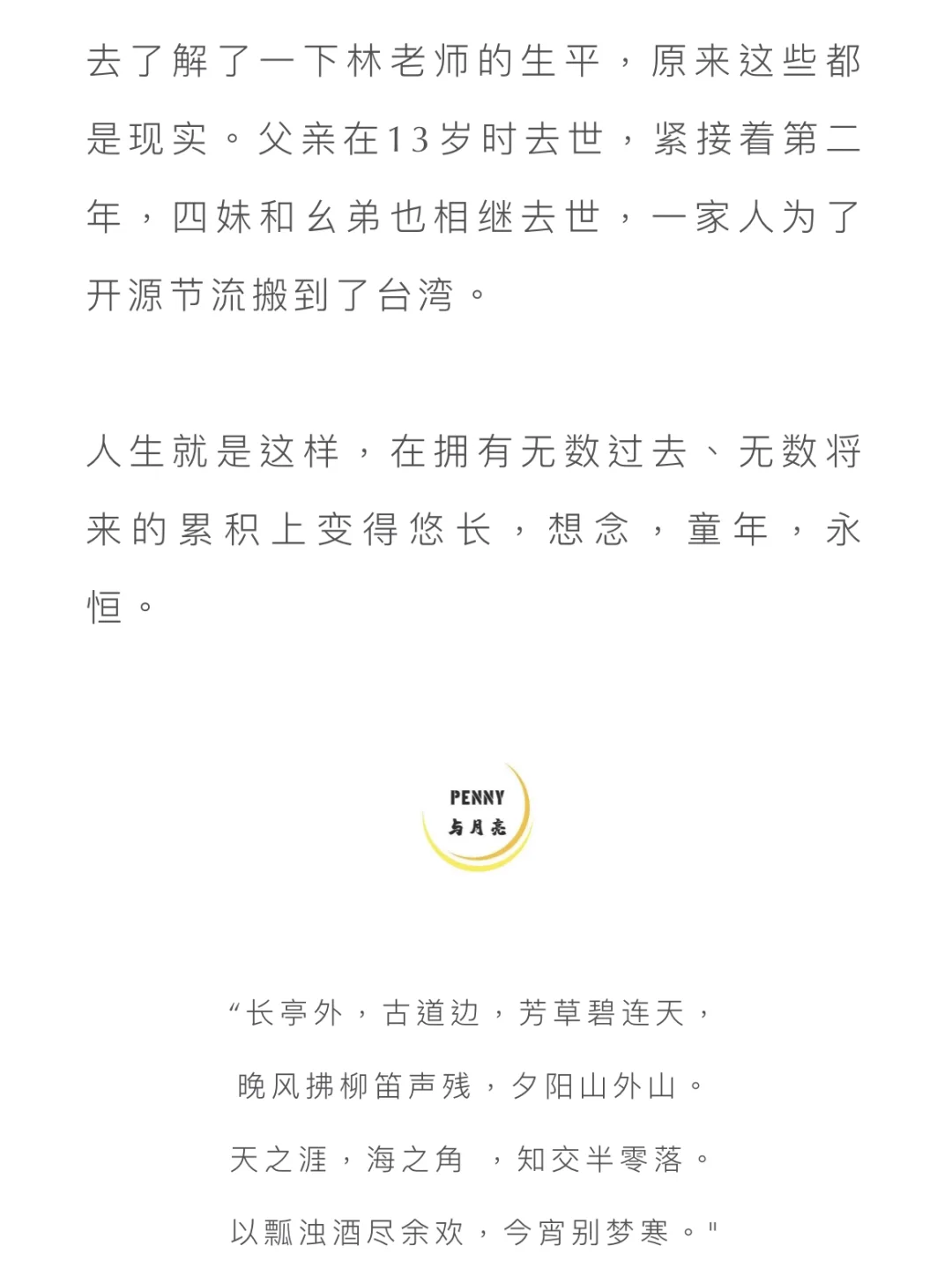 去了解了一下林老师的生平，原来这些都是现实。父亲在13岁时去世，紧接着第二年，四妹和幺弟也相继去世，一家人为了开源节流搬到了台湾。

人生就是这样，在拥有无数过去、无数将来的累积上变得悠长，想念，童年，永恒。

PENNY
与月亮

“长亭外，古道边，芳草碧连天，

晚风拂柳笛声残，夕阳山外山。

天之涯，海之角 ，知交半零落。

以瓢浊酒尽余欢，今宵别梦寒。"